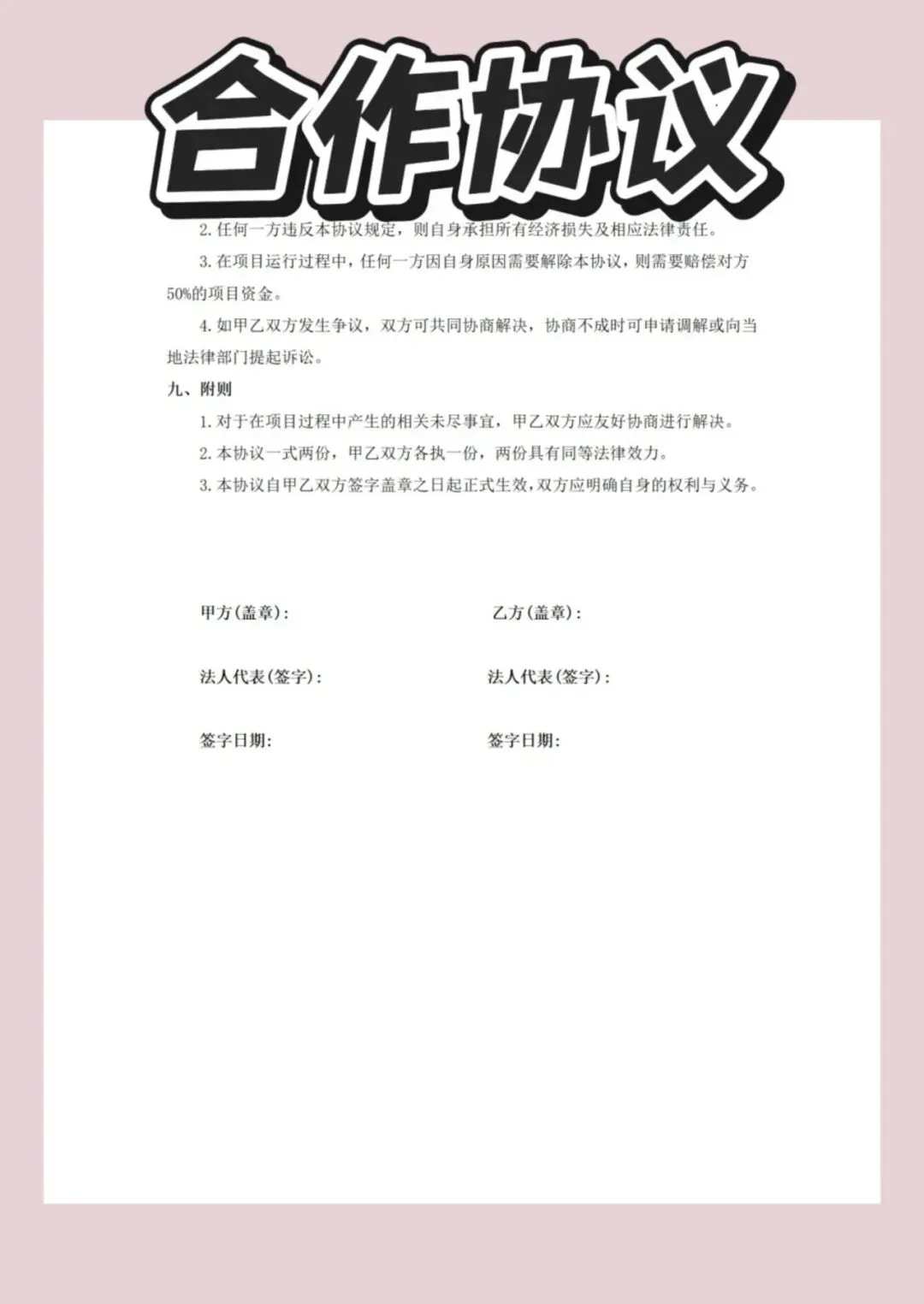 合作协议

2.任何一方违反本协议规定，则自身承担所有经济损失及相应法律责任。

3.在项目运行过程中，任何一方因自身原因需要解除本协议，则需要赔偿对方50%的项目资金。

4.如甲乙双方发生争议，双方可共同协商解决，协商不成时可申请调解或向当地法律部门提起诉讼。

九、附则

1.对于在项目过程中产生的相关未尽事宜，甲乙双方应友好协商进行解决。

2.本协议一式两份，甲乙双方各执一份，两份具有同等法律效力。

3.本协议自甲乙双方签字盖章之日起正式生效，双方应明确自身的权利与义务。

甲方(盖章)：
乙方(盖章)：

法人代表(签字)：
法人代表(签字)：

签字日期：
签字日期：